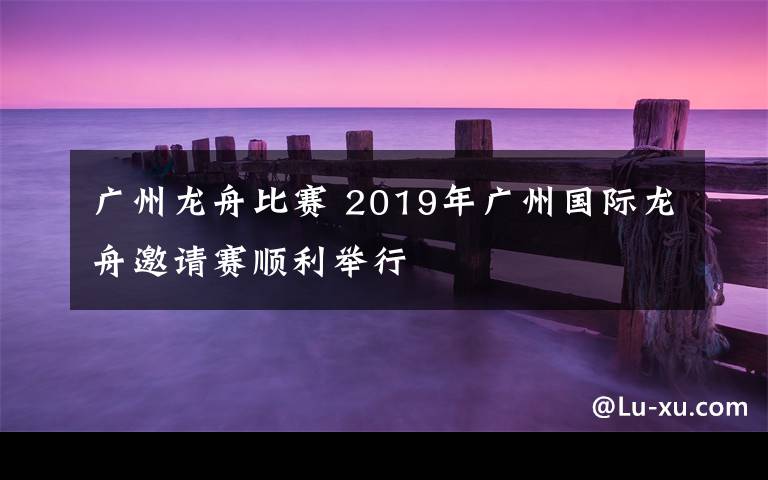 广州龙舟比赛 2019年广州国际龙舟邀请赛顺利举行

@Lu-xu.com